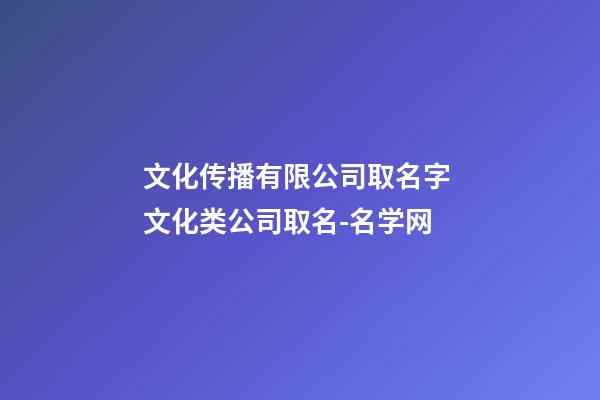 文化传播有限公司取名字 文化类公司取名-名学网